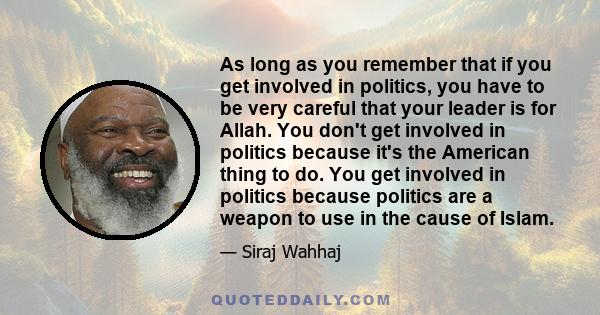 As long as you remember that if you get involved in politics, you have to be very careful that your leader is for Allah. You don't get involved in politics because it's the American thing to do. You get involved in politics because politics are a weapon to use in the cause of Islam.

— Siraj Wahhaj

QUOTEDDAILY.COM